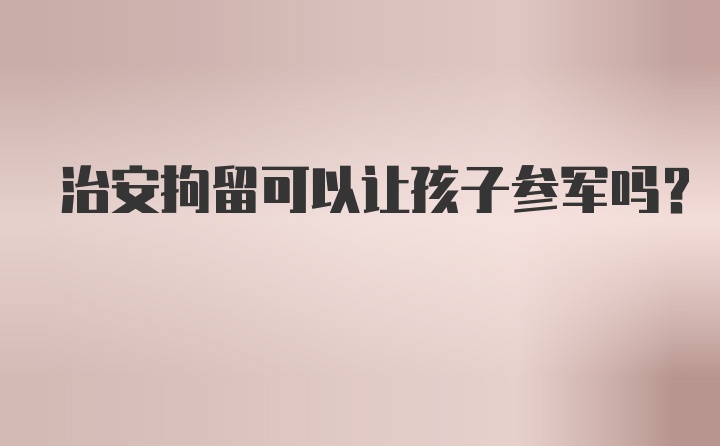 治安拘留可以让孩子参军吗?